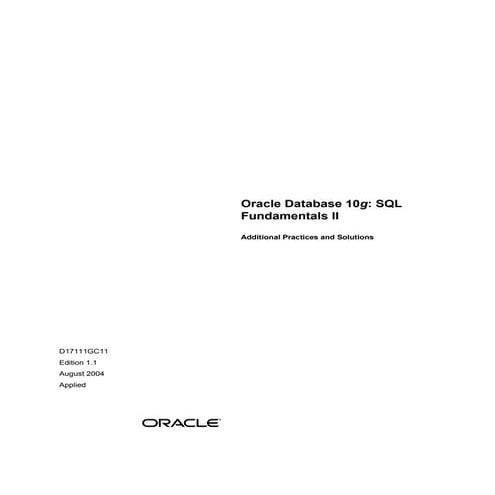 Oracle Database 10g: SQL Fundamentals II

Additional Practices and Solutions

D17111GC11
Edition 1.1
August 2004
Applied

ORACLE